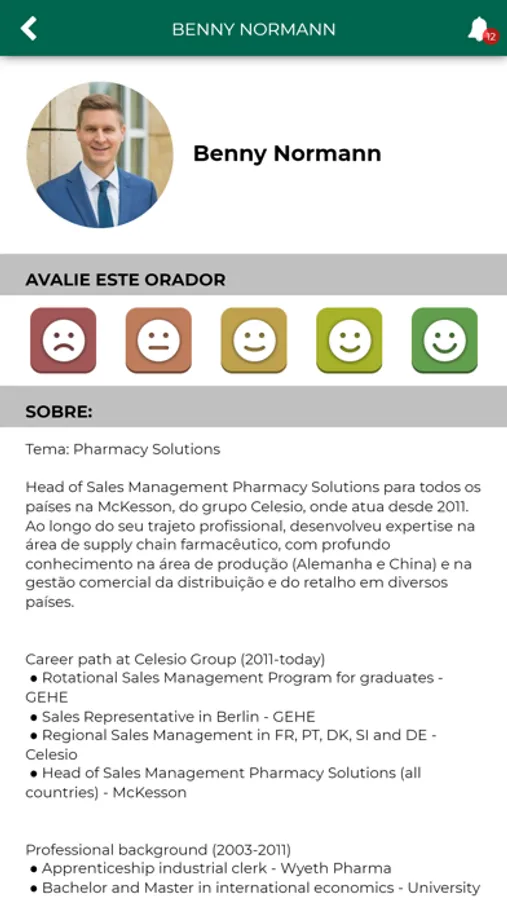 BENNY NORMANN

12

Benny Normann

AVALIE ESTE ORADOR

SOBRE:

Tema: Pharmacy Solutions

Head of Sales Management Pharmacy Solutions para todos os países na McKesson, do grupo Celesio, onde atua desde 2011. Ao longo do seu trajeto profissional, desenvolveu expertise na área de supply chain farmacêutico, com profundo conhecimento na área de produção (Alemanha e China) e na gestão comercial da distribuição e do retalho em diversos países.

Career path at Celesio Group (2011-today)
● Rotational Sales Management Program for graduates - GEHE
● Sales Representative in Berlin - GEHE
● Regional Sales Management in FR, PT, DK, SI and DE - Celesio
● Head of Sales Management Pharmacy Solutions (all countries) - McKesson

Professional background (2003-2011)
● Apprenticeship industrial clerk - Wyeth Pharma
● Bachelor and Master in international economics - University